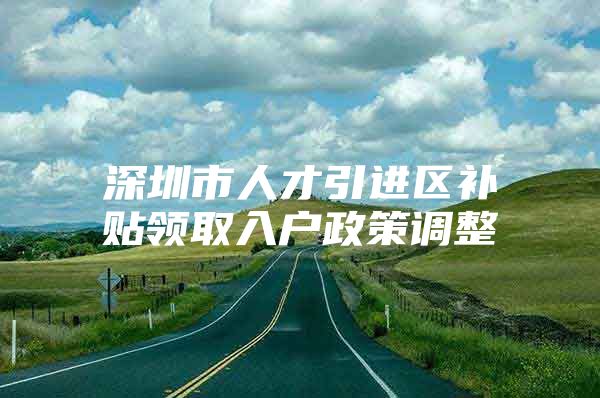 深圳市人才引进区补贴领取入户政策调整